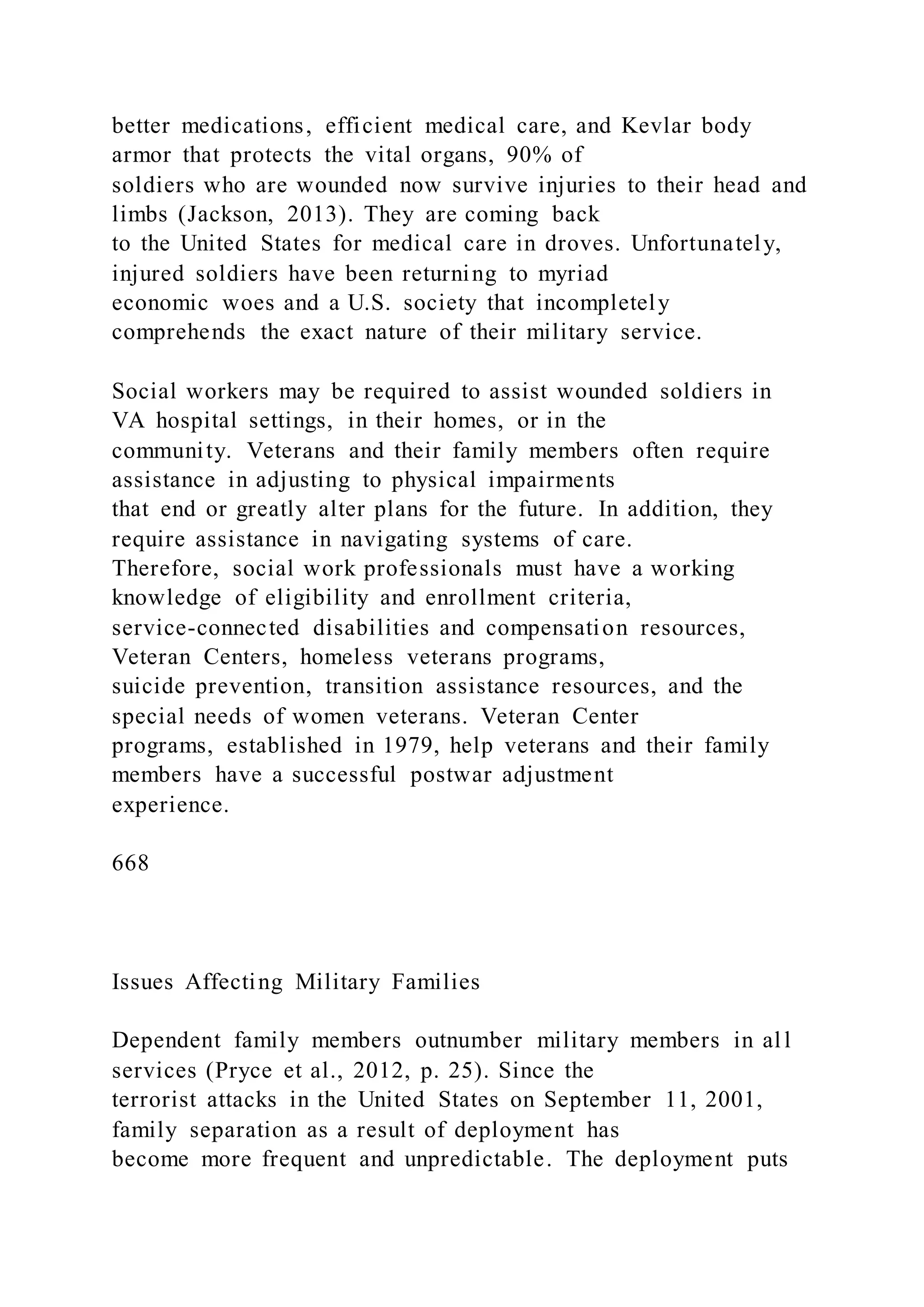 better medications, efficient medical care, and Kevlar body armor that protects the vital organs, 90% of soldiers who are wounded now survive injuries to their head and limbs (Jackson, 2013). They are coming back to the United States for medical care in droves. Unfortunately, injured soldiers have been returning to myriad economic woes and a U.S. society that incompletely comprehends the exact nature of their military service.

Social workers may be required to assist wounded soldiers in VA hospital settings, in their homes, or in the community. Veterans and their family members often require assistance in adjusting to physical impairments that end or greatly alter plans for the future. In addition, they require assistance in navigating systems of care. Therefore, social work professionals must have a working knowledge of eligibility and enrollment criteria, service-connected disabilities and compensation resources, Veteran Centers, homeless veterans programs, suicide prevention, transition assistance resources, and the special needs of women veterans. Veteran Center programs, established in 1979, help veterans and their family members have a successful postwar adjustment experience.

668

Issues Affecting Military Families

Dependent family members outnumber military members in all services (Pryce et al., 2012, p. 25). Since the terrorist attacks in the United States on September 11, 2001, family separation as a result of deployment has become more frequent and unpredictable. The deployment puts